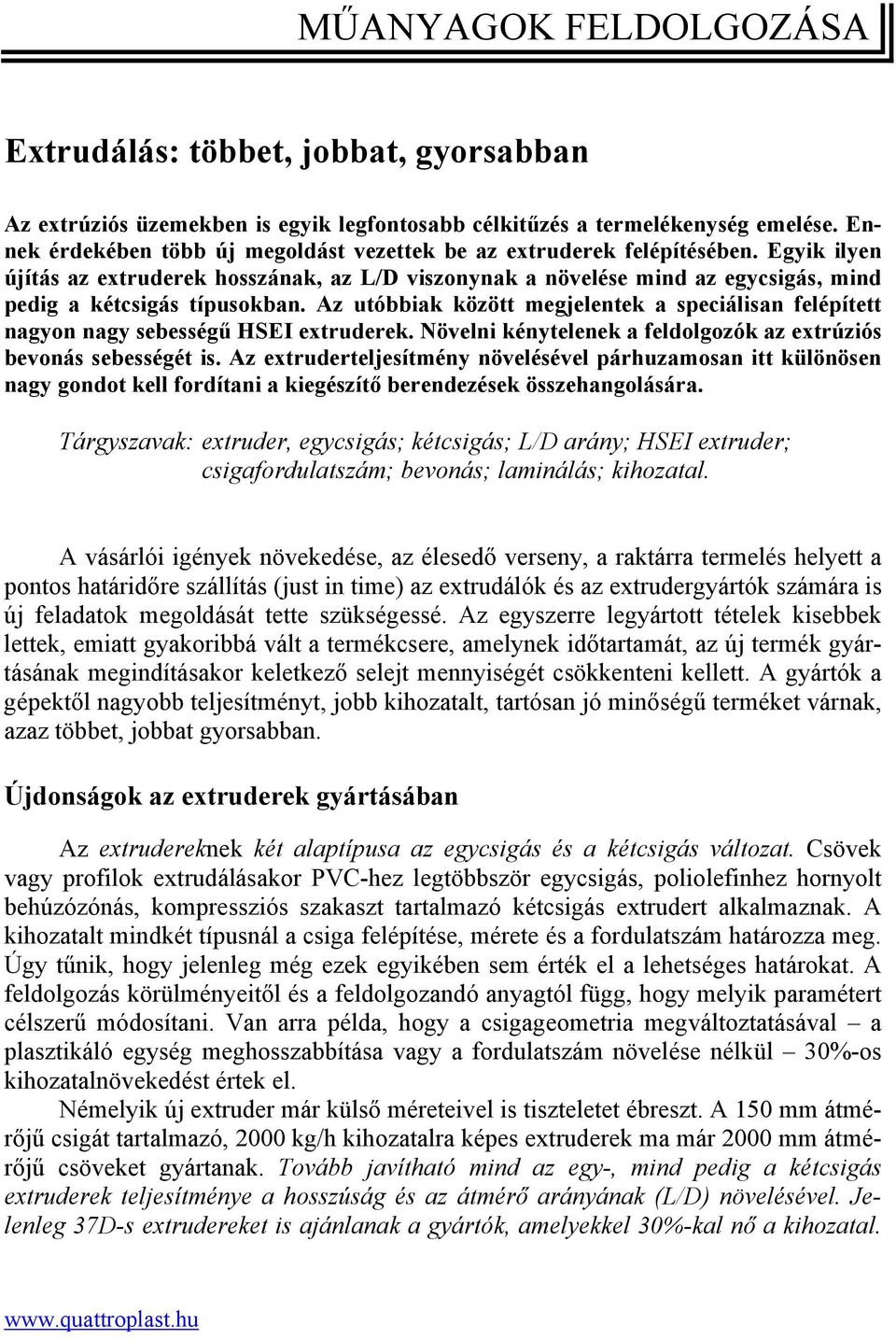 MŰANYAGOK FELDOLGOZÁSA

Extrudálás: többet, jobbat, gyorsabban

Az extrúziós üzemekben is egyik legfontosabb célkitűzés a termelékenység emelése. Ennek érdekében több új megoldást vezettek be az extruderek felépítésében. Egyik ilyen újítás az extruderek hosszának, az L/D viszonynak a növelése mind az egycsigás, mind pedig a kétcsigás típusokban. Az utóbbiak között megjelentek a speciálisan felépített nagyon nagy sebességű HSEI extruderek. Növelni kénytelenek a feldolgozók az extrúziós bevonás sebességét is. Az extruderteljesítmény növelésével párhuzamosan itt különösen nagy gondot kell fordítani a kiegészítő berendezések összehangolására.

Tárgyszavak: extruder, egycsigás; kétcsigás; L/D arány; HSEI extruder; csigafordulatszám; bevonás; laminálás; kihozatal.

A vásárlói igények növekedése, az élesedő verseny, a raktárra termelés helyett a pontos határidőre szállítás (just in time) az extrudálók és az extrudergyártók számára is új feladatok megoldását tette szükségessé. Az egyszerre legyártott tételek kisebbek lettek, emiatt gyakoribbá vált a termékcsere, amelynek időtartamát, az új termék gyártásának megindításakor keletkező selejt mennyiségét csökkenteni kellett. A gyártók a gépektől nagyobb teljesítményt, jobb kihozatalt, tartósan jó minőségű terméket várnak, azaz többet, jobbat gyorsabban.

Újdonságok az extruderek gyártásában

Az extrudereknek két alaptípusa az egycsigás és a kétcsigás változat. Csövek vagy profilok extrudálásakor PVC-hez legtöbbször egycsigás, poliolefinhez hornyolt behúzózónás, kompressziós szakaszt tartalmazó kétcsigás extrudert alkalmaznak. A kihozatalt mindkét típusnál a csiga felépítése, mérete és a fordulatszám határozza meg. Úgy tűnik, hogy jelenleg még ezek egyikében sem érték el a lehetséges határokat. A feldolgozás körülményeitől és a feldolgozandó anyagtól függ, hogy melyik paramétert célszerű módosítani. Van arra példa, hogy a csigageometria megváltoztatásával – a plasztikáló egység meghosszabbítása vagy a fordulatszám növelése nélkül – 30%-os kihozatalnövekedést értek el.

Némelyik új extruder már külső méreteivel is tiszteletet ébreszt. A 150 mm átmérőjű csigát tartalmazó, 2000 kg/h kihozatalra képes extruderek ma már 2000 mm átmérőjű csöveket gyártanak. Tovább javítható mind az egy-, mind pedig a kétcsigás extruderek teljesítménye a hosszúság és az átmérő arányának (L/D) növelésével. Jelenleg 37D-s extrudereket is ajánlanak a gyártók, amelyekkel 30%-kal nő a kihozatal.

www.quattroplast.hu